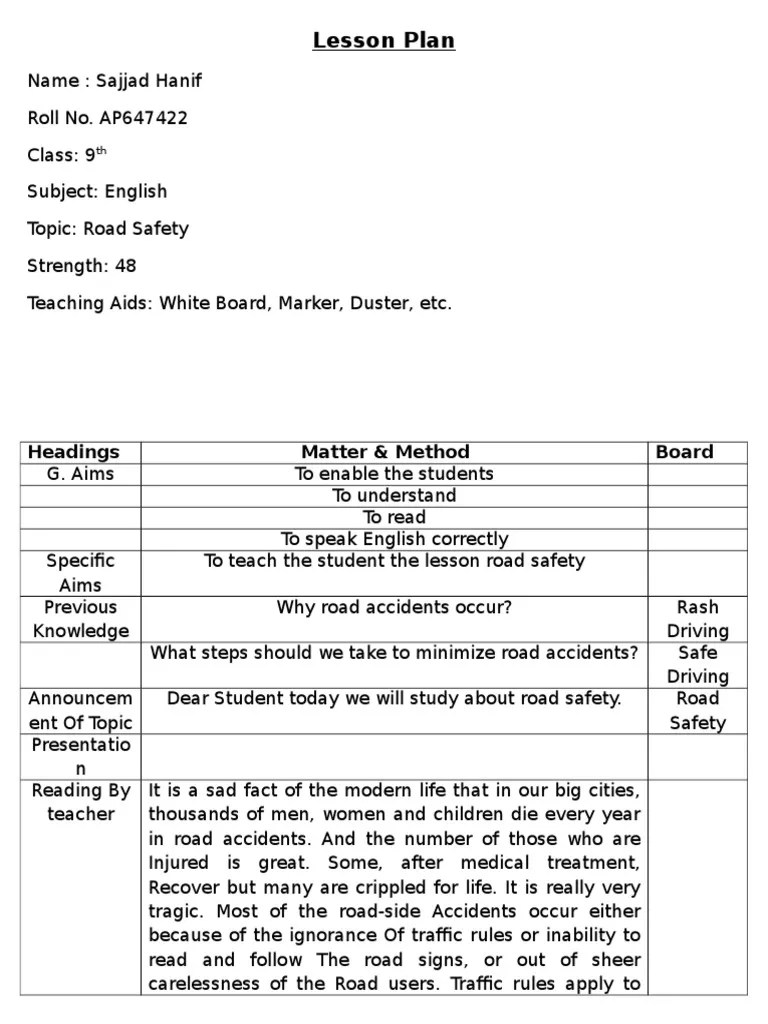 Lesson Plan

Name : Sajjad Hanif

Roll No. AP647422

Class: 9$^{th}$

Subject: English

Topic: Road Safety

Strength: 48

Teaching Aids: White Board, Marker, Duster, etc.

| Headings | Matter & Method | Board |
|---|---|---|
| G. Aims | To enable the students | |
| | To understand | |
| | To read | |
| | To speak English correctly | |
| Specific Aims | To teach the student the lesson road safety | |
| Previous Knowledge | Why road accidents occur? | Rash Driving |
| | What steps should we take to minimize road accidents? | Safe Driving |
| Announcement Of Topic | Dear Student today we will study about road safety. | Road Safety |
| Presentation | | |
| Reading By teacher | It is a sad fact of the modern life that in our big cities, thousands of men, women and children die every year in road accidents. And the number of those who are Injured is great. Some, after medical treatment, Recover but many are crippled for life. It is really very tragic. Most of the road-side Accidents occur either because of the ignorance Of traffic rules or inability to read and follow The road signs, or out of sheer carelessness of the Road users. Traffic rules apply to | |